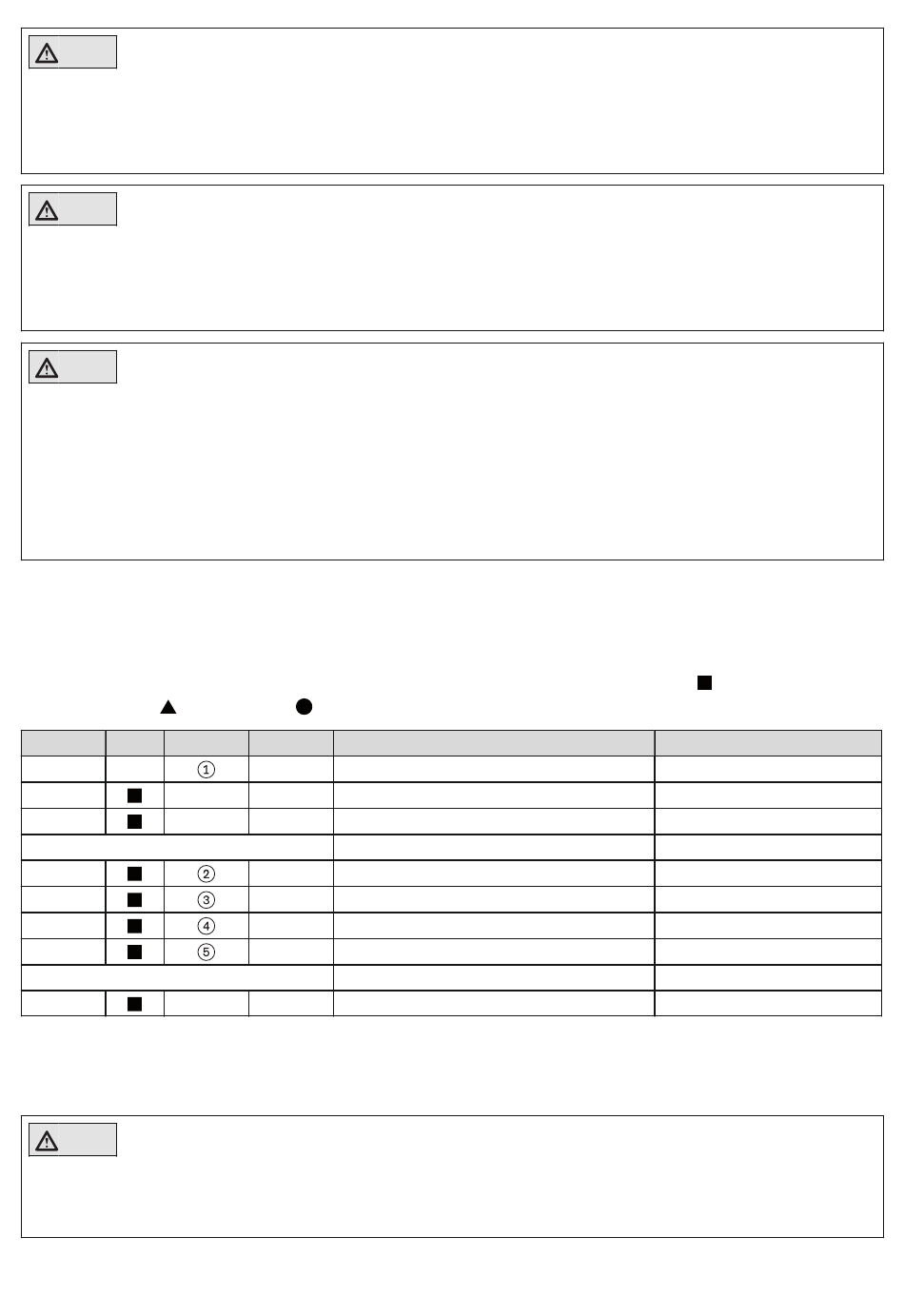 | | | | | | |
|---|---|---|---|---|---|
| | | ① | | | |
| | ■ | | | | |
| | ■ | | | | |
| | | | | | |
| | ■ | ② | | | |
| | ■ | ③ | | | |
| | ■ | ④ | | | |
| | ■ | ⑤ | | | |
| | | | | | |
| | ■ | | | | |